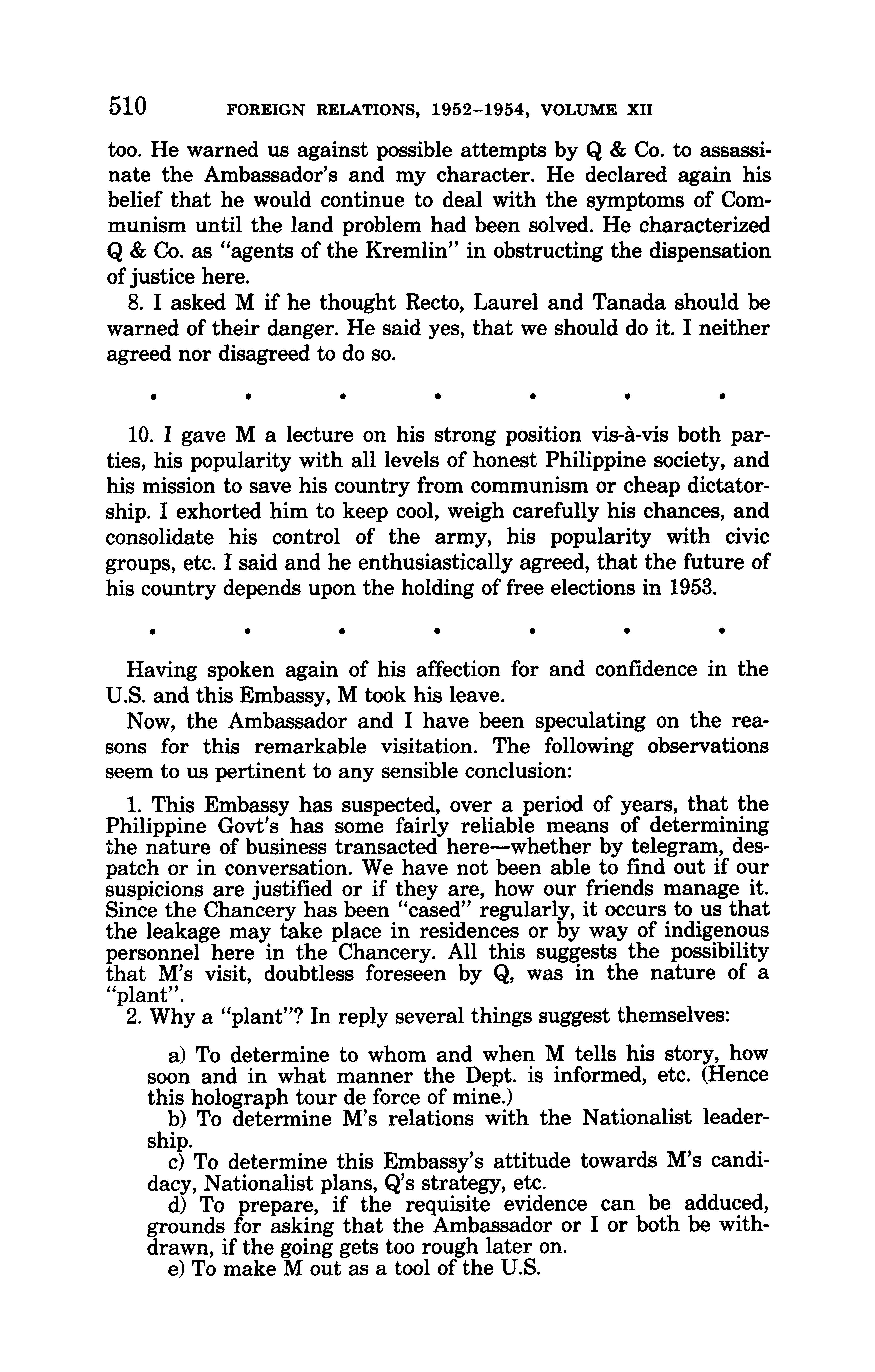 510 FOREIGN RELATIONS, 1952–1954, VOLUME XII

too. He warned us against possible attempts by Q & Co. to assassinate the Ambassador's and my character. He declared again his belief that he would continue to deal with the symptoms of Communism until the land problem had been solved. He characterized Q & Co. as "agents of the Kremlin" in obstructing the dispensation of justice here.

8. I asked M if he thought Recto, Laurel and Tanada should be warned of their danger. He said yes, that we should do it. I neither agreed nor disagreed to do so.

• • • • • • •

10. I gave M a lecture on his strong position vis-à-vis both parties, his popularity with all levels of honest Philippine society, and his mission to save his country from communism or cheap dictatorship. I exhorted him to keep cool, weigh carefully his chances, and consolidate his control of the army, his popularity with civic groups, etc. I said and he enthusiastically agreed, that the future of his country depends upon the holding of free elections in 1953.

• • • • • • •

Having spoken again of his affection for and confidence in the U.S. and this Embassy, M took his leave.

Now, the Ambassador and I have been speculating on the reasons for this remarkable visitation. The following observations seem to us pertinent to any sensible conclusion:

1. This Embassy has suspected, over a period of years, that the Philippine Govt's has some fairly reliable means of determining the nature of business transacted here—whether by telegram, despatch or in conversation. We have not been able to find out if our suspicions are justified or if they are, how our friends manage it. Since the Chancery has been "cased" regularly, it occurs to us that the leakage may take place in residences or by way of indigenous personnel here in the Chancery. All this suggests the possibility that M's visit, doubtless foreseen by Q, was in the nature of a "plant".

2. Why a "plant"? In reply several things suggest themselves:

a) To determine to whom and when M tells his story, how soon and in what manner the Dept. is informed, etc. (Hence this holograph tour de force of mine.)

b) To determine M's relations with the Nationalist leadership.

c) To determine this Embassy's attitude towards M's candidacy, Nationalist plans, Q's strategy, etc.

d) To prepare, if the requisite evidence can be adduced, grounds for asking that the Ambassador or I or both be withdrawn, if the going gets too rough later on.

e) To make M out as a tool of the U.S.